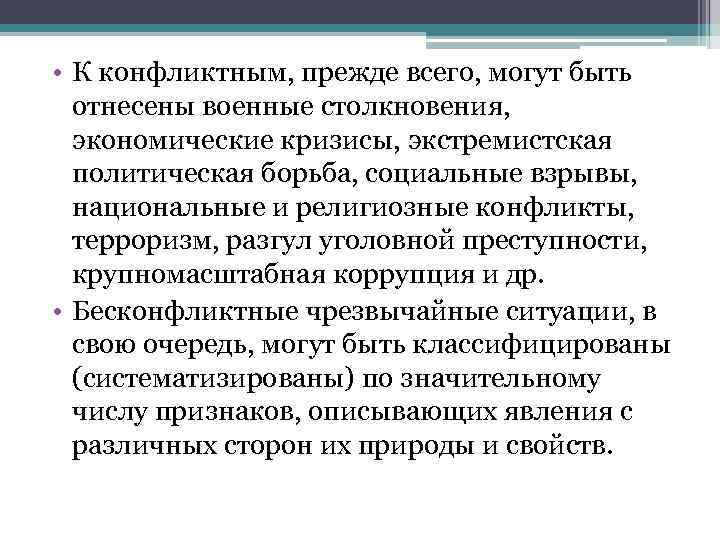 • К конфликтным, прежде всего, могут быть отнесены военные столкновения, экономические кризисы, экстремистская политическая борьба, социальные взрывы, национальные и религиозные конфликты, терроризм, разгул уголовной преступности, крупномасштабная коррупция и др.

• Бесконфликтные чрезвычайные ситуации, в свою очередь, могут быть классифицированы (систематизированы) по значительному числу признаков, описывающих явления с различных сторон их природы и свойств.